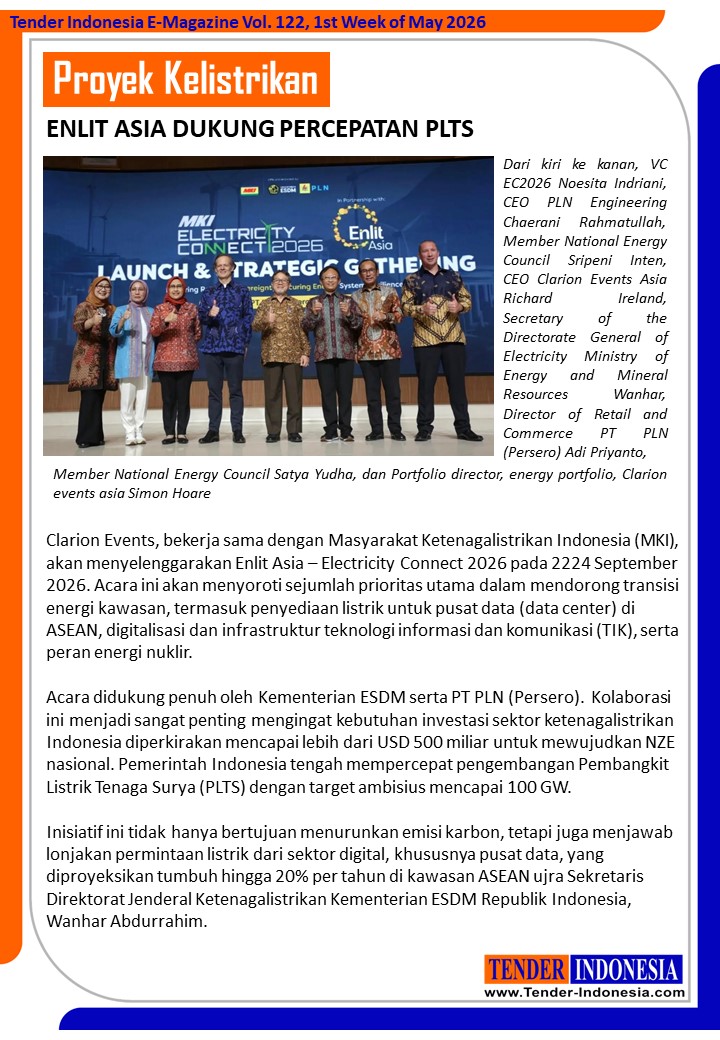 Tender Indonesia E-Magazine Vol. 122, 1st Week of May 2026

Proyek Kelistrikan

ENLIT ASIA DUKUNG PERCEPATAN PLTS

MKI ELECTRICITY CONNECT 2026 In Partnership with Enlit Asia LAUNCH & STRATEGIC GATHERING

Dari kiri ke kanan, VC EC2026 Noesita Indriani, CEO PLN Engineering Chaerani Rahmatullah, Member National Energy Council Sripeni Inten, CEO Clarion Events Asia Richard Ireland, Secretary of the Directorate General of Electricity Ministry of Energy and Mineral Resources Wanhar, Director of Retail and Commerce PT PLN (Persero) Adi Priyanto, Member National Energy Council Satya Yudha, dan Portfolio director, energy portfolio, Clarion events asia Simon Hoare

Clarion Events, bekerja sama dengan Masyarakat Ketenagalistrikan Indonesia (MKI), akan menyelenggarakan Enlit Asia – Electricity Connect 2026 pada 2224 September 2026. Acara ini akan menyoroti sejumlah prioritas utama dalam mendorong transisi energi kawasan, termasuk penyediaan listrik untuk pusat data (data center) di ASEAN, digitalisasi dan infrastruktur teknologi informasi dan komunikasi (TIK), serta peran energi nuklir.

Acara didukung penuh oleh Kementerian ESDM serta PT PLN (Persero). Kolaborasi ini menjadi sangat penting mengingat kebutuhan investasi sektor ketenagalistrikan Indonesia diperkirakan mencapai lebih dari USD 500 miliar untuk mewujudkan NZE nasional. Pemerintah Indonesia tengah mempercepat pengembangan Pembangkit Listrik Tenaga Surya (PLTS) dengan target ambisius mencapai 100 GW.

Inisiatif ini tidak hanya bertujuan menurunkan emisi karbon, tetapi juga menjawab lonjakan permintaan listrik dari sektor digital, khususnya pusat data, yang diproyeksikan tumbuh hingga 20% per tahun di kawasan ASEAN ujra Sekretaris Direktorat Jenderal Ketenagalistrikan Kementerian ESDM Republik Indonesia, Wanhar Abdurrahim.

TENDER INDONESIA
www.Tender-Indonesia.com